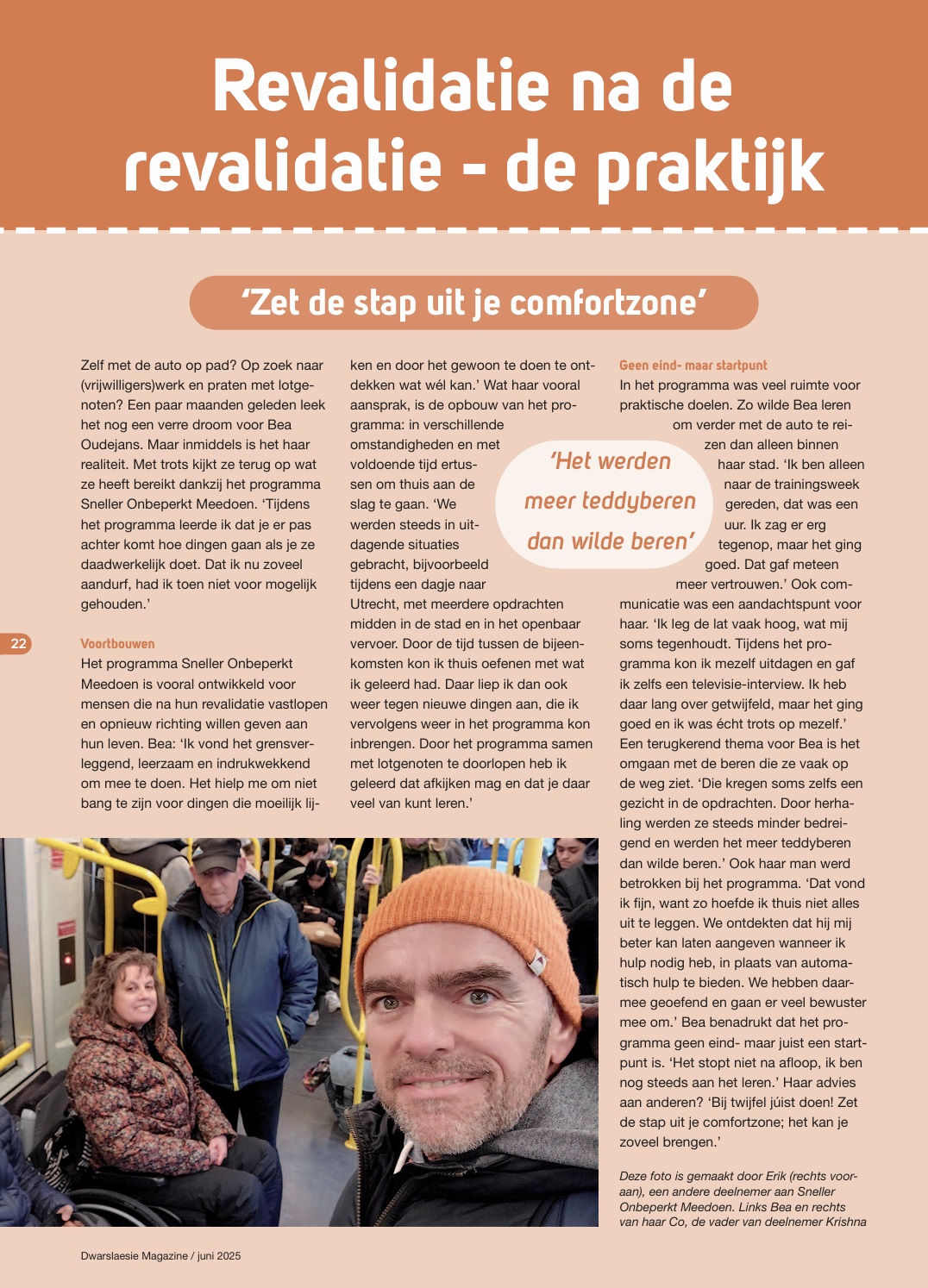 Revalidatie na de revalidatie - de praktijk

'Zet de stap uit je comfortzone'

Zelf met de auto op pad? Op zoek naar (vrijwilligers)werk en praten met lotgenoten? Een paar maanden geleden leek het nog een verre droom voor Bea Oudejans. Maar inmiddels is het haar realiteit. Met trots kijkt ze terug op wat ze heeft bereikt dankzij het programma Sneller Onbeperkt Meedoen. 'Tijdens het programma leerde ik dat je er pas achter komt hoe dingen gaan als je ze daadwerkelijk doet. Dat ik nu zoveel aandurf, had ik toen niet voor mogelijk gehouden.'

22

Voortbouwen
Het programma Sneller Onbeperkt Meedoen is vooral ontwikkeld voor mensen die na hun revalidatie vastlopen en opnieuw richting willen geven aan hun leven. Bea: 'Ik vond het grensverleggend, leerzaam en indrukwekkend om mee te doen. Het hielp me om niet bang te zijn voor dingen die moeilijk lijken en door het gewoon te doen te ontdekken wat wél kan.' Wat haar vooral aansprak, is de opbouw van het programma: in verschillende omstandigheden en met voldoende tijd ertussen om thuis aan de slag te gaan. 'We werden steeds in uitdagende situaties gebracht, bijvoorbeeld tijdens een dagje naar Utrecht, met meerdere opdrachten midden in de stad en in het openbaar vervoer. Door de tijd tussen de bijeenkomsten kon ik thuis oefenen met wat ik geleerd had. Daar liep ik dan ook weer tegen nieuwe dingen aan, die ik vervolgens weer in het programma kon inbrengen. Door het programma samen met lotgenoten te doorlopen heb ik geleerd dat afkijken mag en dat je daar veel van kunt leren.'

'Het werden meer teddyberen dan wilde beren'

Geen eind- maar startpunt
In het programma was veel ruimte voor praktische doelen. Zo wilde Bea leren om verder met de auto te reizen dan alleen binnen haar stad. 'Ik ben alleen naar de trainingsweek gereden, dat was een uur. Ik zag er erg tegenop, maar het ging goed. Dat gaf meteen meer vertrouwen.' Ook communicatie was een aandachtspunt voor haar. 'Ik leg de lat vaak hoog, wat mij soms tegenhoudt. Tijdens het programma kon ik mezelf uitdagen en gaf ik zelfs een televisie-interview. Ik heb daar lang over getwijfeld, maar het ging goed en ik was écht trots op mezelf.' Een terugkerend thema voor Bea is het omgaan met de beren die ze vaak op de weg ziet. 'Die kregen soms zelfs een gezicht in de opdrachten. Door herhaling werden ze steeds minder bedreigend en werden het meer teddyberen dan wilde beren.' Ook haar man werd betrokken bij het programma. 'Dat vond ik fijn, want zo hoefde ik thuis niet alles uit te leggen. We ontdekten dat hij mij beter kan laten aangeven wanneer ik hulp nodig heb, in plaats van automatisch hulp te bieden. We hebben daarmee geoefend en gaan er veel bewuster mee om.' Bea benadrukt dat het programma geen eind- maar juist een startpunt is. 'Het stopt niet na afloop, ik ben nog steeds aan het leren.' Haar advies aan anderen? 'Bij twijfel júist doen! Zet de stap uit je comfortzone; het kan je zoveel brengen.'

Deze foto is gemaakt door Erik (rechts vooraan), een andere deelnemer aan Sneller Onbeperkt Meedoen. Links Bea en rechts van haar Co, de vader van deelnemer Krishna

Dwarslaesie Magazine / juni 2025